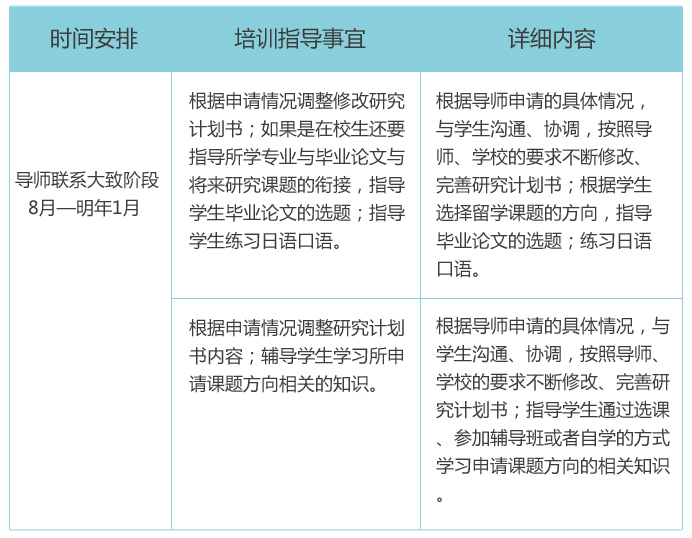 | 时间安排 | 培训指导事宜 | 详细内容 |
|---|---|---|
| 导师联系大致阶段 8月—明年1月 | 根据申请情况调整修改研究计划书；如果是在校生还要指导所学专业与毕业论文与将来研究课题的衔接，指导学生毕业论文的选题；指导学生练习日语口语。 | 根据导师申请的具体情况，与学生沟通、协调，按照导师、学校的要求不断修改、完善研究计划书；根据学生选择留学课题的方向，指导毕业论文的选题；练习日语口语。 |
| | 根据申请情况调整研究计划书内容；辅导学生学习所申请课题方向相关的知识。 | 根据导师申请的具体情况，与学生沟通、协调，按照导师、学校的要求不断修改、完善研究计划书；指导学生通过选课、参加辅导班或者自学的方式学习申请课题方向的相关知识。 |